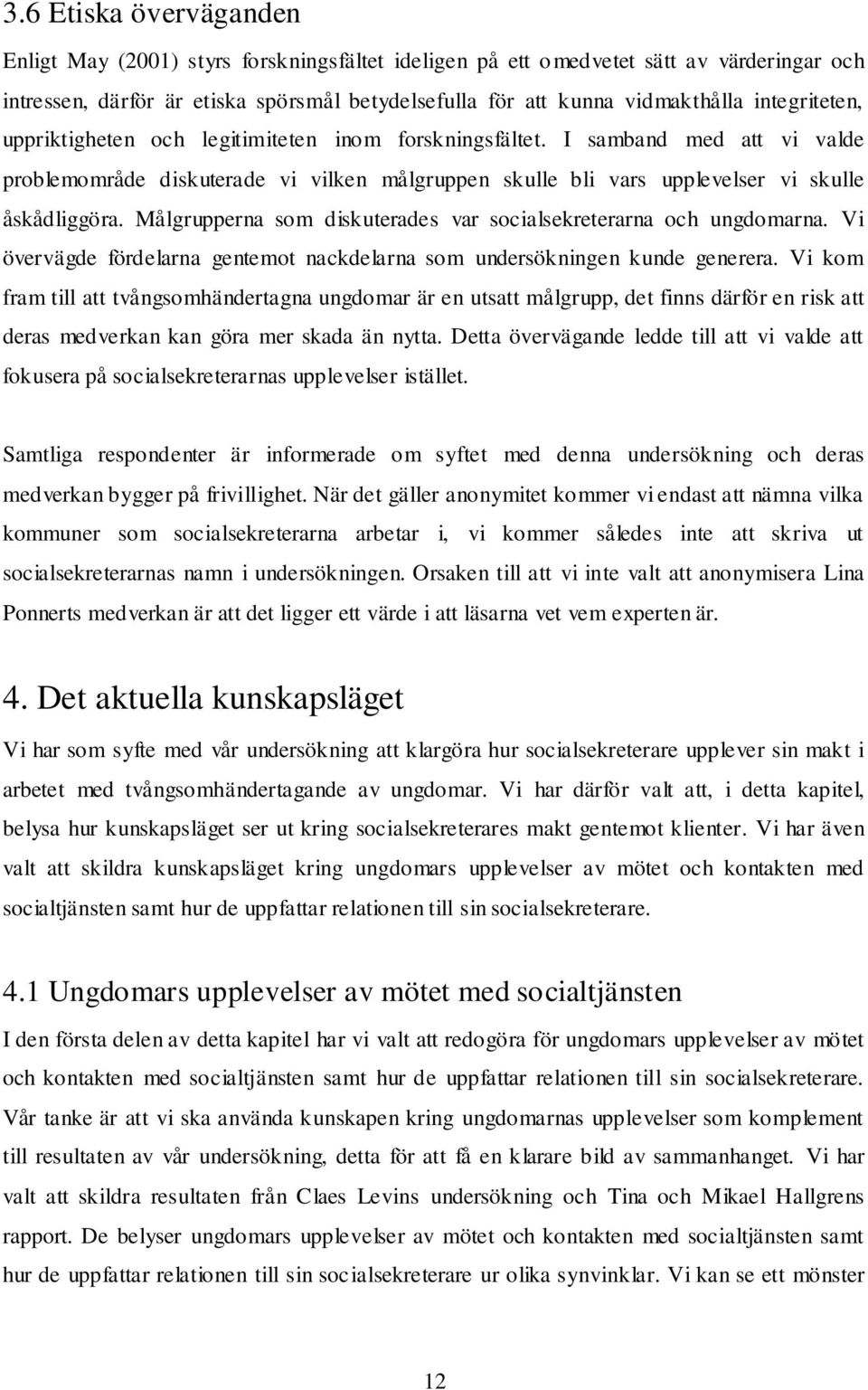 3.6 Etiska överväganden

Enligt May (2001) styrs forskningsfältet ideligen på ett omedvetet sätt av värderingar och intressen, därför är etiska spörsmål betydelsefulla för att kunna vidmakthålla integriteten, uppriktigheten och legitimiteten inom forskningsfältet. I samband med att vi valde problemområde diskuterade vi vilken målgruppen skulle bli vars upplevelser vi skulle åskådliggöra. Målgrupperna som diskuterades var socialsekreterarna och ungdomarna. Vi övervägde fördelarna gentemot nackdelarna som undersökningen kunde generera. Vi kom fram till att tvångsomhändertagna ungdomar är en utsatt målgrupp, det finns därför en risk att deras medverkan kan göra mer skada än nytta. Detta övervägande ledde till att vi valde att fokusera på socialsekreterarnas upplevelser istället.

Samtliga respondenter är informerade om syftet med denna undersökning och deras medverkan bygger på frivillighet. När det gäller anonymitet kommer vi endast att nämna vilka kommuner som socialsekreterarna arbetar i, vi kommer således inte att skriva ut socialsekreterarnas namn i undersökningen. Orsaken till att vi inte valt att anonymisera Lina Ponnerts medverkan är att det ligger ett värde i att läsarna vet vem experten är.

4. Det aktuella kunskapsläget

Vi har som syfte med vår undersökning att klargöra hur socialsekreterare upplever sin makt i arbetet med tvångsomhändertagande av ungdomar. Vi har därför valt att, i detta kapitel, belysa hur kunskapsläget ser ut kring socialsekreterares makt gentemot klienter. Vi har även valt att skildra kunskapsläget kring ungdomars upplevelser av mötet och kontakten med socialtjänsten samt hur de uppfattar relationen till sin socialsekreterare.

4.1 Ungdomars upplevelser av mötet med socialtjänsten

I den första delen av detta kapitel har vi valt att redogöra för ungdomars upplevelser av mötet och kontakten med socialtjänsten samt hur de uppfattar relationen till sin socialsekreterare. Vår tanke är att vi ska använda kunskapen kring ungdomarnas upplevelser som komplement till resultaten av vår undersökning, detta för att få en klarare bild av sammanhanget. Vi har valt att skildra resultaten från Claes Levins undersökning och Tina och Mikael Hallgrens rapport. De belyser ungdomars upplevelser av mötet och kontakten med socialtjänsten samt hur de uppfattar relationen till sin socialsekreterare ur olika synvinklar. Vi kan se ett mönster

12